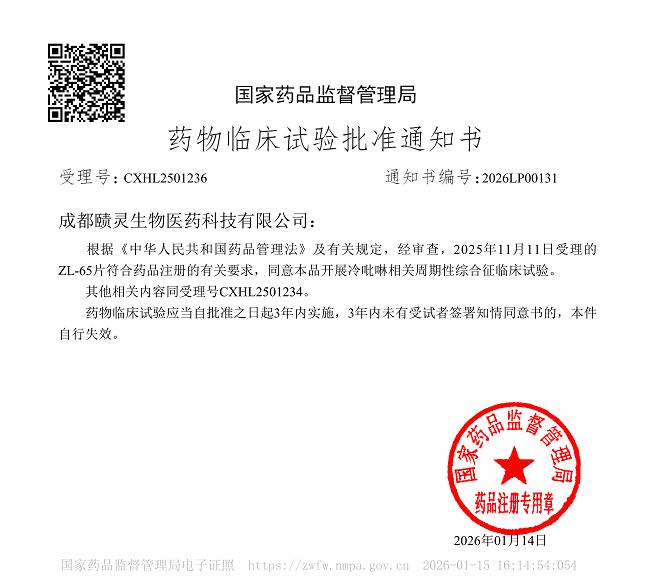 国家药品监督管理局

药物临床试验批准通知书

受理号：CXHL2501236

通知书编号：2026LP00131

成都赜灵生物医药科技有限公司：

根据《中华人民共和国药品管理法》及有关规定，经审查，2025年11月11日受理的ZL-65片符合药品注册的有关要求，同意本品开展冷吡啉相关周期性综合征临床试验。

其他相关内容同受理号CXHL2501234。

药物临床试验应当自批准之日起3年内实施，3年内未有受试者签署知情同意书的，本件自行失效。

国家药品监督管理局

药品注册专用章

2026年01月14日

国家药品监督管理局电子证照 https://zwfw.nmpa.gov.cn 2026-01-15 16:14:54:054